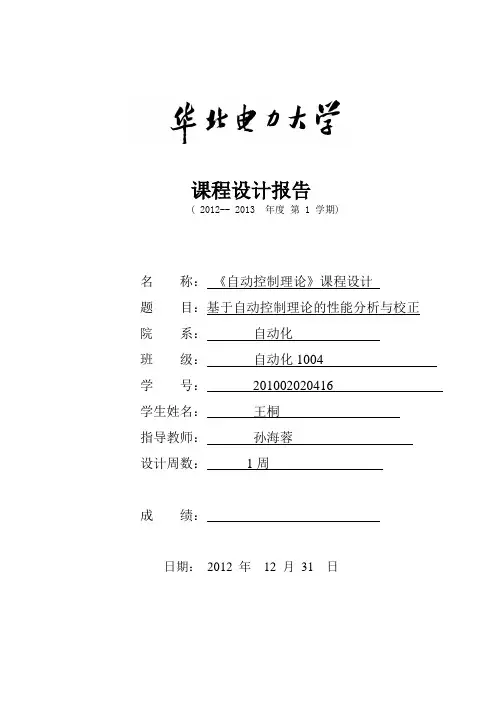 华北电力大学

课程设计报告

（ 2012-- 2013 年度 第 1 学期）

名 称：《自动控制理论》课程设计

题 目：基于自动控制理论的性能分析与校正

院 系： 自动化

班 级： 自动化 1004

学 号： 201002020416

学生姓名： 王桐

指导教师： 孙海蓉

设计周数： 1 周

成 绩：

日期： 2012 年 12 月 31 日